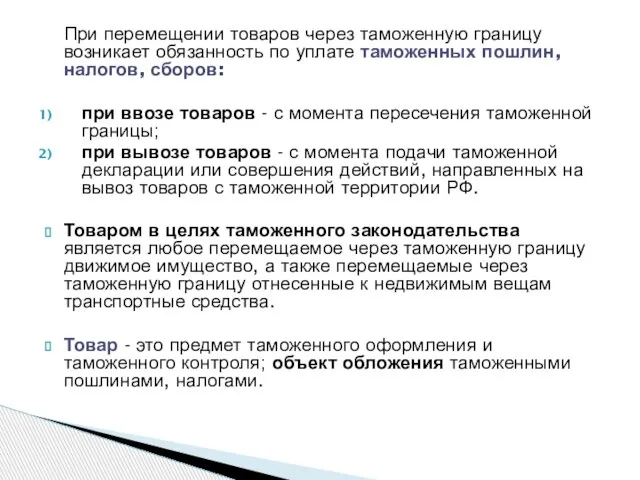 При перемещении товаров через таможенную границу возникает обязанность по уплате таможенных пошлин, налогов, сборов:

1) при ввозе товаров - с момента пересечения таможенной границы;
2) при вывозе товаров - с момента подачи таможенной декларации или совершения действий, направленных на вывоз товаров с таможенной территории РФ.

Товаром в целях таможенного законодательства является любое перемещаемое через таможенную границу движимое имущество, а также перемещаемые через таможенную границу отнесенные к недвижимым вещам транспортные средства.

Товар - это предмет таможенного оформления и таможенного контроля; объект обложения таможенными пошлинами, налогами.